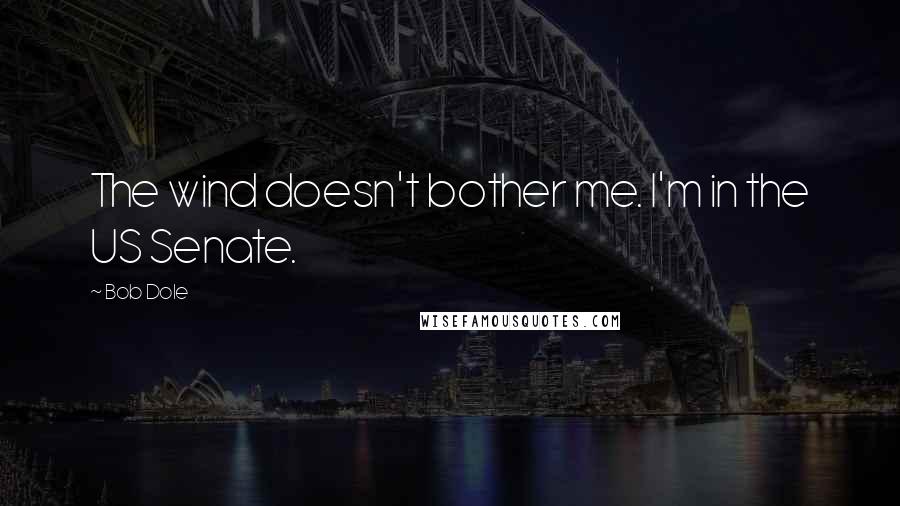 The wind doesn't bother me. I'm in the US Senate.

~ Bob Dole

WISEFAMOUSQUOTES.COM